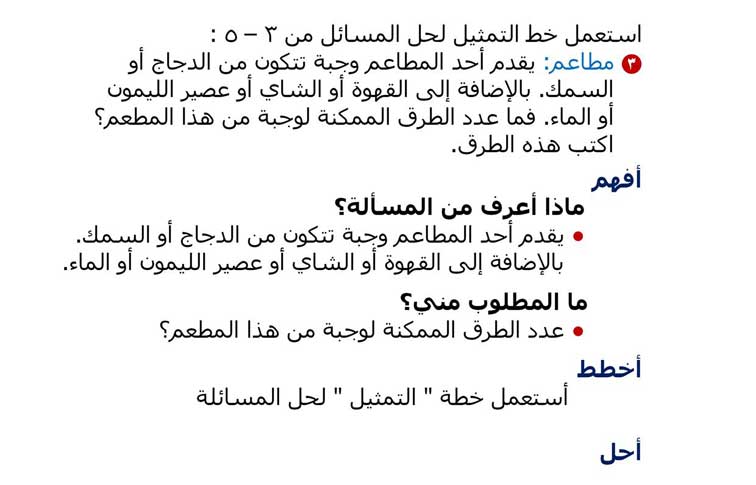 استعمل خط التمثيل لحل المسائل من ٣ – ٥ :

٣ مطاعم: يقدم أحد المطاعم وجبة تتكون من الدجاج أو السمك. بالإضافة إلى القهوة أو الشاي أو عصير الليمون أو الماء. فما عدد الطرق الممكنة لوجبة من هذا المطعم؟ اكتب هذه الطرق.

أفهم

ماذا أعرف من المسألة؟

• يقدم أحد المطاعم وجبة تتكون من الدجاج أو السمك. بالإضافة إلى القهوة أو الشاي أو عصير الليمون أو الماء.

ما المطلوب مني؟

• عدد الطرق الممكنة لوجبة من هذا المطعم؟

أخطط

أستعمل خطة " التمثيل " لحل المسائلة

أحل